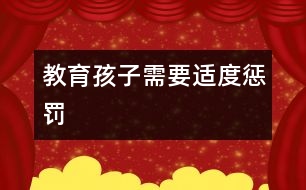 教育孩子需要适度惩罚